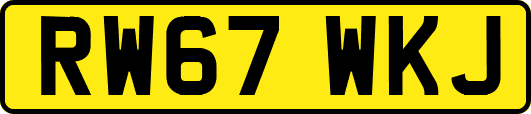 RW67 WKJ